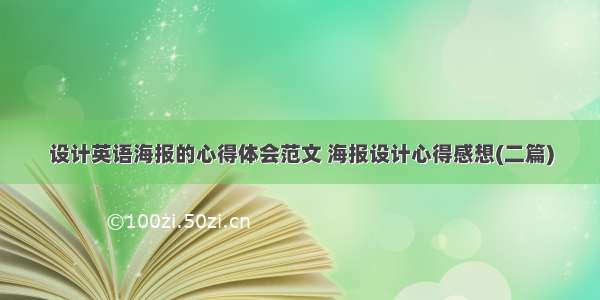 设计英语海报的心得体会范文 海报设计心得感想(二篇)

©100zi.50zi.cn